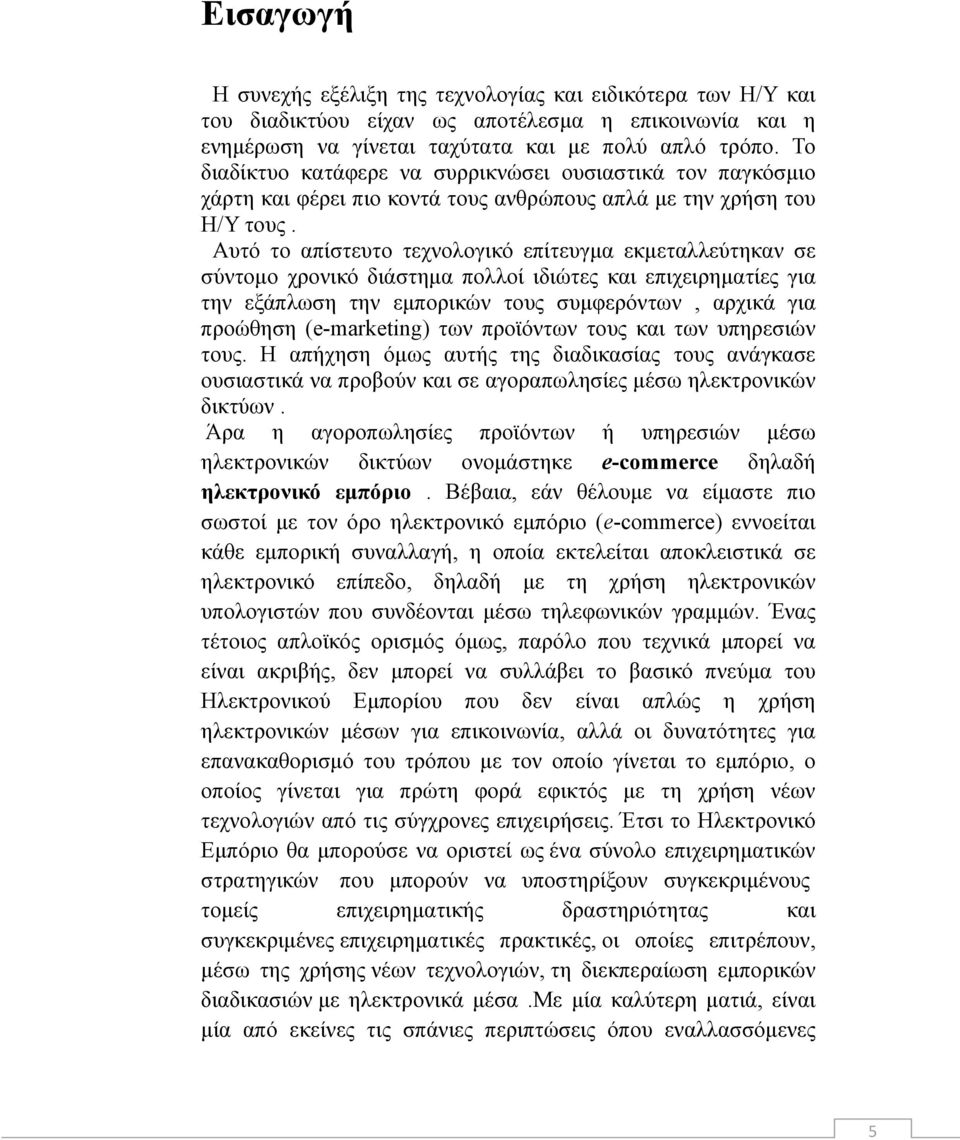 Εισαγωγή

Η συνεχής εξέλιξη της τεχνολογίας και ειδικότερα των Η/Υ και του διαδικτύου είχαν ως αποτέλεσμα η επικοινωνία και η ενημέρωση να γίνεται ταχύτατα και με πολύ απλό τρόπο. Το διαδίκτυο κατάφερε να συρρικνώσει ουσιαστικά τον παγκόσμιο χάρτη και φέρει πιο κοντά τους ανθρώπους απλά με την χρήση του Η/Υ τους .

Αυτό το απίστευτο τεχνολογικό επίτευγμα εκμεταλλεύτηκαν σε σύντομο χρονικό διάστημα πολλοί ιδιώτες και επιχειρηματίες για την εξάπλωση την εμπορικών τους συμφερόντων , αρχικά για προώθηση (e-marketing) των προϊόντων τους και των υπηρεσιών τους. Η απήχηση όμως αυτής της διαδικασίας τους ανάγκασε ουσιαστικά να προβούν και σε αγοραπωλησίες μέσω ηλεκτρονικών δικτύων .

Άρα η αγοροπωλησίες προϊόντων ή υπηρεσιών μέσω ηλεκτρονικών δικτύων ονομάστηκε e-commerce δηλαδή ηλεκτρονικό εμπόριο . Βέβαια, εάν θέλουμε να είμαστε πιο σωστοί με τον όρο ηλεκτρονικό εμπόριο (e-commerce) εννοείται κάθε εμπορική συναλλαγή, η οποία εκτελείται αποκλειστικά σε ηλεκτρονικό επίπεδο, δηλαδή με τη χρήση ηλεκτρονικών υπολογιστών που συνδέονται μέσω τηλεφωνικών γραμμών. Ένας τέτοιος απλοϊκός ορισμός όμως, παρόλο που τεχνικά μπορεί να είναι ακριβής, δεν μπορεί να συλλάβει το βασικό πνεύμα του Ηλεκτρονικού Εμπορίου που δεν είναι απλώς η χρήση ηλεκτρονικών μέσων για επικοινωνία, αλλά οι δυνατότητες για επανακαθορισμό του τρόπου με τον οποίο γίνεται το εμπόριο, ο οποίος γίνεται για πρώτη φορά εφικτός με τη χρήση νέων τεχνολογιών από τις σύγχρονες επιχειρήσεις. Έτσι το Ηλεκτρονικό Εμπόριο θα μπορούσε να οριστεί ως ένα σύνολο επιχειρηματικών στρατηγικών που μπορούν να υποστηρίξουν συγκεκριμένους τομείς επιχειρηματικής δραστηριότητας και συγκεκριμένες επιχειρηματικές πρακτικές, οι οποίες επιτρέπουν, μέσω της χρήσης νέων τεχνολογιών, τη διεκπεραίωση εμπορικών διαδικασιών με ηλεκτρονικά μέσα .Με μία καλύτερη ματιά, είναι μία από εκείνες τις σπάνιες περιπτώσεις όπου εναλλασσόμενες

5